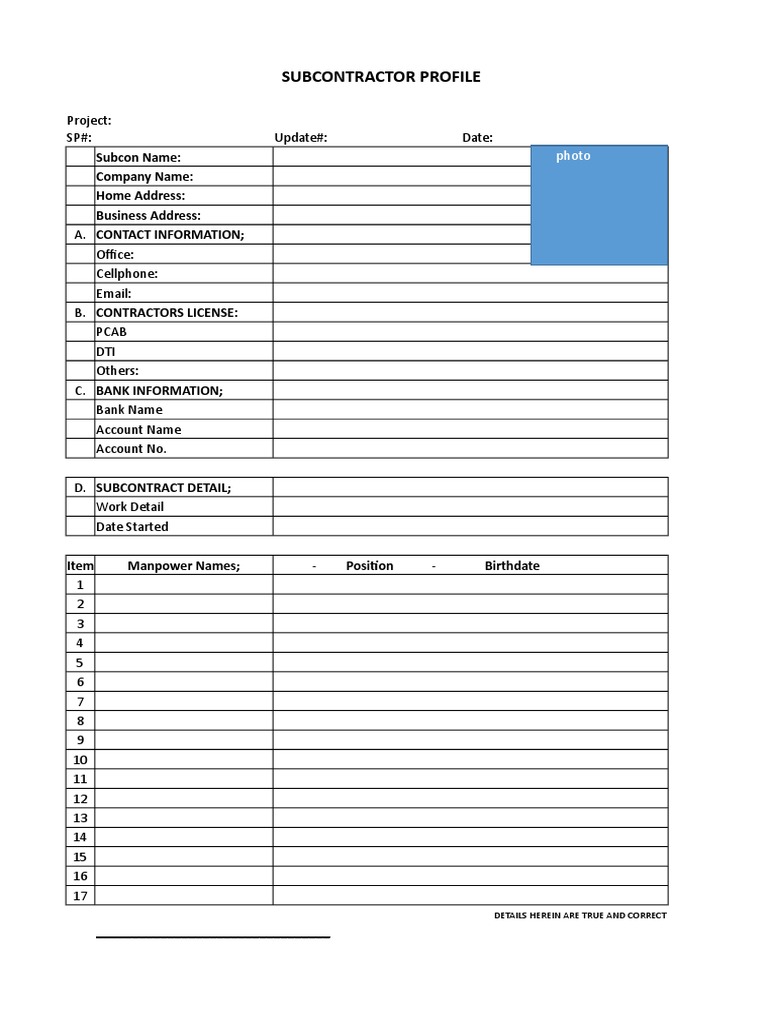 SUBCONTRACTOR PROFILE

Project:
SP#: Update#: Date:

photo

| | | |
|---|---|---|
| | Subcon Name: | |
| | Company Name: | |
| | Home Address: | |
| | Business Address: | |
| A. | CONTACT INFORMATION; | |
| | Office: | |
| | Cellphone: | |
| | Email: | |
| B. | CONTRACTORS LICENSE: | |
| | PCAB | |
| | DTI | |
| | Others: | |
| C. | BANK INFORMATION; | |
| | Bank Name | |
| | Account Name | |
| | Account No. | |

| | | |
|---|---|---|
| D. | SUBCONTRACT DETAIL; | |
| | Work Detail | |
| | Date Started | |

| Item | Manpower Names; | - Position - Birthdate |
|---|---|---|
| 1 | | |
| 2 | | |
| 3 | | |
| 4 | | |
| 5 | | |
| 6 | | |
| 7 | | |
| 8 | | |
| 9 | | |
| 10 | | |
| 11 | | |
| 12 | | |
| 13 | | |
| 14 | | |
| 15 | | |
| 16 | | |
| 17 | | |

DETAILS HEREIN ARE TRUE AND CORRECT